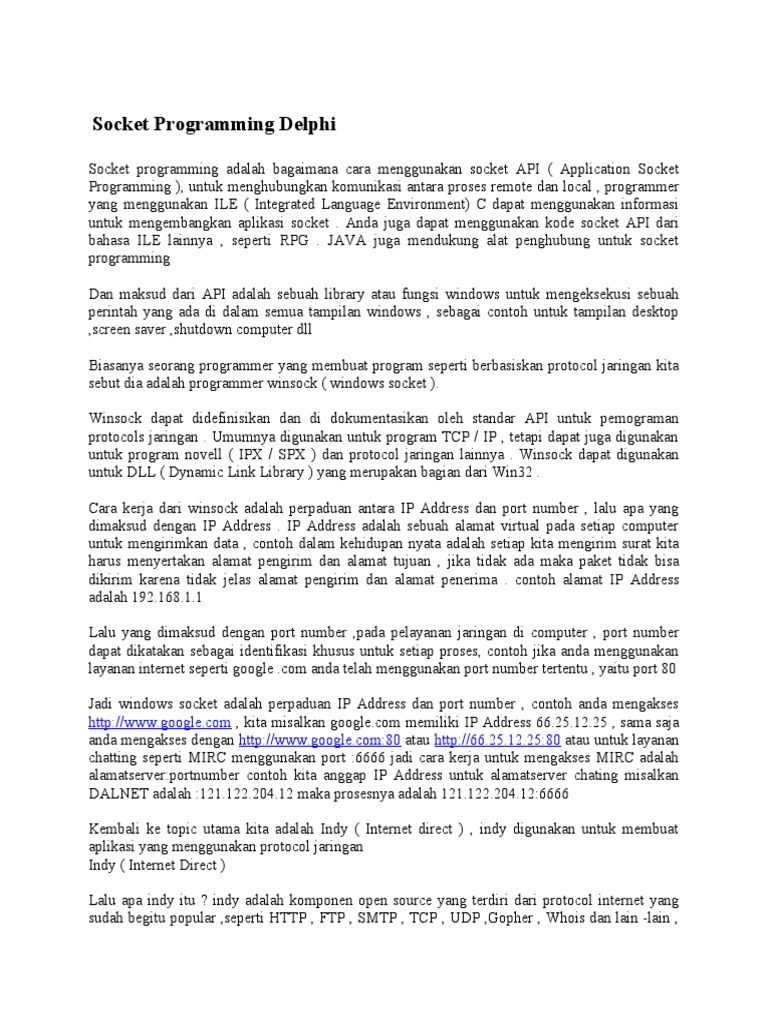 Socket Programming Delphi

Socket programming adalah bagaimana cara menggunakan socket API ( Application Socket Programming ), untuk menghubungkan komunikasi antara proses remote dan local , programmer yang menggunakan ILE ( Integrated Language Environment) C dapat menggunakan informasi untuk mengembangkan aplikasi socket . Anda juga dapat menggunakan kode socket API dari bahasa ILE lainnya , seperti RPG . JAVA juga mendukung alat penghubung untuk socket programming

Dan maksud dari API adalah sebuah library atau fungsi windows untuk mengeksekusi sebuah perintah yang ada di dalam semua tampilan windows , sebagai contoh untuk tampilan desktop ,screen saver ,shutdown computer dll

Biasanya seorang programmer yang membuat program seperti berbasiskan protocol jaringan kita sebut dia adalah programmer winsock ( windows socket ).

Winsock dapat didefinisikan dan di dokumentasikan oleh standar API untuk pemograman protocols jaringan . Umumnya digunakan untuk program TCP / IP , tetapi dapat juga digunakan untuk program novell ( IPX / SPX ) dan protocol jaringan lainnya . Winsock dapat digunakan untuk DLL ( Dynamic Link Library ) yang merupakan bagian dari Win32 .

Cara kerja dari winsock adalah perpaduan antara IP Address dan port number , lalu apa yang dimaksud dengan IP Address . IP Address adalah sebuah alamat virtual pada setiap computer untuk mengirimkan data , contoh dalam kehidupan nyata adalah setiap kita mengirim surat kita harus menyertakan alamat pengirim dan alamat tujuan , jika tidak ada maka paket tidak bisa dikirim karena tidak jelas alamat pengirim dan alamat penerima . contoh alamat IP Address adalah 192.168.1.1

Lalu yang dimaksud dengan port number ,pada pelayanan jaringan di computer , port number dapat dikatakan sebagai identifikasi khusus untuk setiap proses, contoh jika anda menggunakan layanan internet seperti google .com anda telah menggunakan port number tertentu , yaitu port 80

Jadi windows socket adalah perpaduan IP Address dan port number , contoh anda mengakses http://www.google.com , kita misalkan google.com memiliki IP Address 66.25.12.25 , sama saja anda mengakses dengan http://www.google.com:80 atau http://66.25.12.25:80 atau untuk layanan chatting seperti MIRC menggunakan port :6666 jadi cara kerja untuk mengakses MIRC adalah alamatserver:portnumber contoh kita anggap IP Address untuk alamatserver chating misalkan DALNET adalah :121.122.204.12 maka prosesnya adalah 121.122.204.12:6666

Kembali ke topic utama kita adalah Indy ( Internet direct ) , indy digunakan untuk membuat aplikasi yang menggunakan protocol jaringan
Indy ( Internet Direct )

Lalu apa indy itu ? indy adalah komponen open source yang terdiri dari protocol internet yang sudah begitu popular ,seperti HTTP , FTP , SMTP , TCP , UDP ,Gopher , Whois dan lain -lain ,